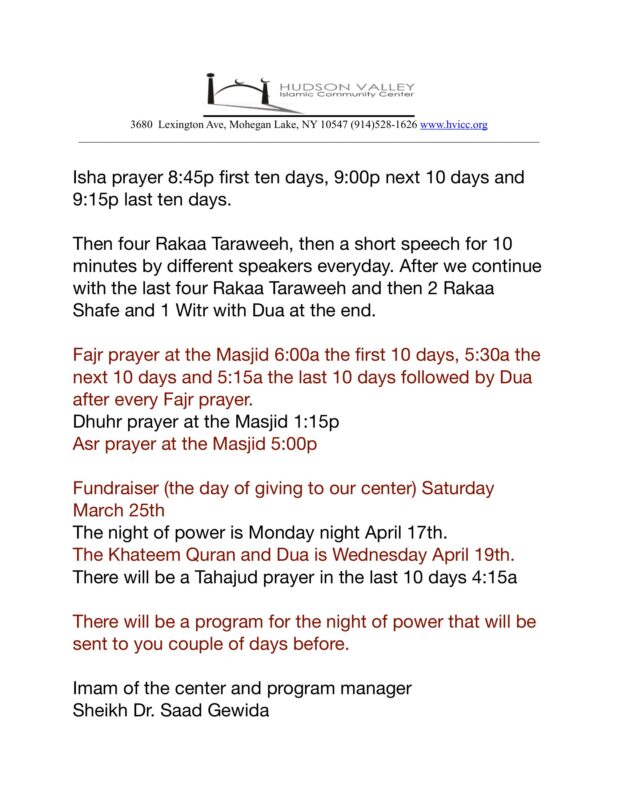 HUDSON VALLEY
Islamic Community Center

3680 Lexington Ave, Mohegan Lake, NY 10547 (914)528-1626 www.hvicc.org

Isha prayer 8:45p first ten days, 9:00p next 10 days and 9:15p last ten days.

Then four Rakaa Taraweeh, then a short speech for 10 minutes by different speakers everyday. After we continue with the last four Rakaa Taraweeh and then 2 Rakaa Shafe and 1 Witr with Dua at the end.

Fajr prayer at the Masjid 6:00a the first 10 days, 5:30a the next 10 days and 5:15a the last 10 days followed by Dua after every Fajr prayer.
Dhuhr prayer at the Masjid 1:15p
Asr prayer at the Masjid 5:00p

Fundraiser (the day of giving to our center) Saturday March 25th
The night of power is Monday night April 17th.
The Khateem Quran and Dua is Wednesday April 19th.
There will be a Tahajud prayer in the last 10 days 4:15a

There will be a program for the night of power that will be sent to you couple of days before.

Imam of the center and program manager
Sheikh Dr. Saad Gewida